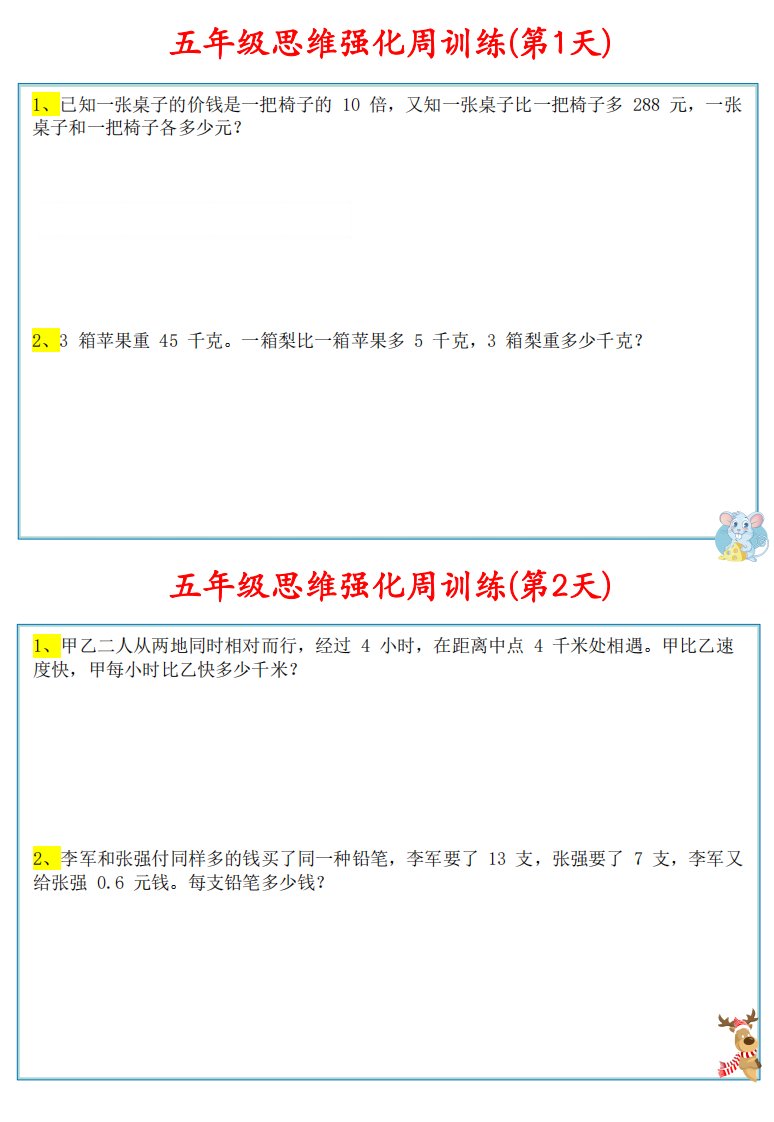 五年级思维强化周训练(第1天)

1、已知一张桌子的价钱是一把椅子的10倍，又知一张桌子比一把椅子多288元，一张桌子和一把椅子各多少元?

2、3箱苹果重45千克。一箱梨比一箱苹果多5千克，3箱梨重多少千克?

五年级思维强化周训练(第2天)

1、甲乙二人从两地同时相对而行，经过4小时，在距离中点4千米处相遇。甲比乙速度快，甲每小时比乙快多少千米?

2、李军和张强付同样多的钱买了同一种铅笔，李军要了13支，张强要了7支，李军又给张强0.6元钱。每支铅笔多少钱?